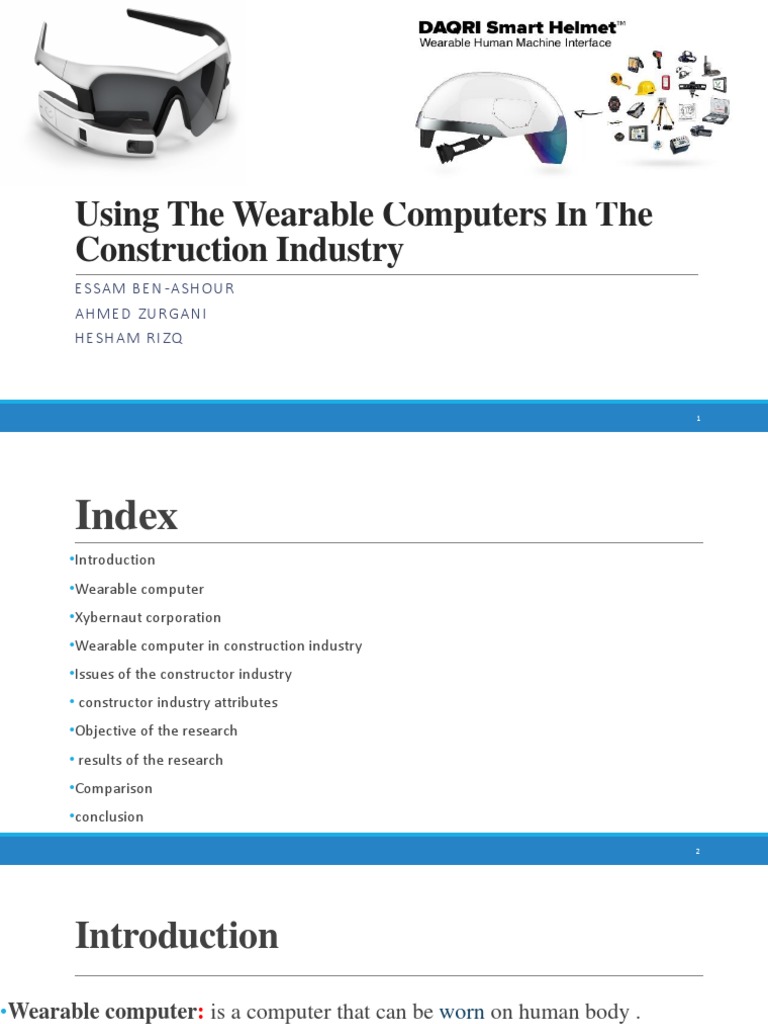 DAQRI Smart Helmet™
Wearable Human Machine Interface

Using The Wearable Computers In The Construction Industry

ESSAM BEN-ASHOUR
AHMED ZURGANI
HESHAM RIZQ

1

Index

•Introduction
•Wearable computer
•Xybernaut corporation
•Wearable computer in construction industry
•Issues of the constructor industry
• constructor industry attributes
•Objective of the research
• results of the research
•Comparison
•conclusion

2

Introduction

•Wearable computer: is a computer that can be worn on human body .